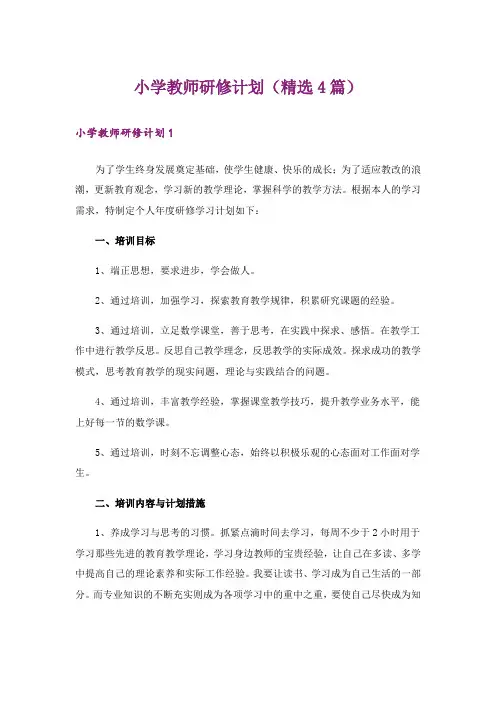 小学教师研修计划（精选4篇）

小学教师研修计划1

为了学生终身发展奠定基础，使学生健康、快乐的成长；为了适应教改的浪潮，更新教育观念，学习新的教学理论，掌握科学的教学方法。根据本人的学习需求，特制定个人年度研修学习计划如下：

一、培训目标

1、端正思想，要求进步，学会做人。

2、通过培训，加强学习，探索教育教学规律，积累研究课题的经验。

3、通过培训，立足数学课堂，善于思考，在实践中探求、感悟。在教学工作中进行教学反思。反思自己教学理念，反思教学的实际成效。探求成功的教学模式，思考教育教学的现实问题，理论与实践结合的问题。

4、通过培训，丰富教学经验，掌握课堂教学技巧，提升教学业务水平，能上好每一节的数学课。

5、通过培训，时刻不忘调整心态，始终以积极乐观的心态面对工作面对学生。

二、培训内容与计划措施

1、养成学习与思考的习惯。抓紧点滴时间去学习，每周不少于2小时用于学习那些先进的教育教学理论，学习身边教师的宝贵经验，让自己在多读、多学中提高自己的理论素养和实际工作经验。我要让读书、学习成为自己生活的一部分。而专业知识的不断充实则成为各项学习中的重中之重，要使自己尽快成为知